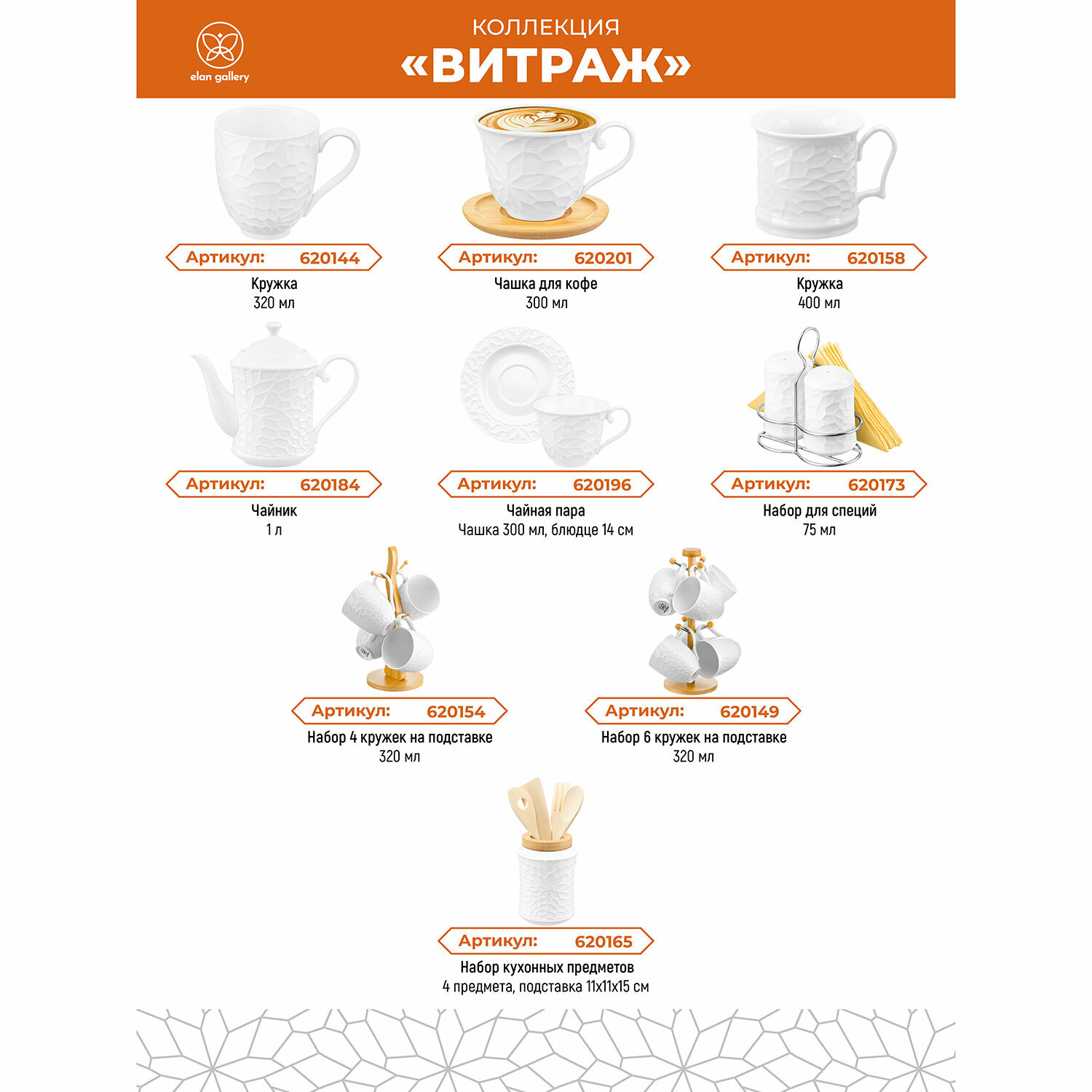 elan gallery

КОЛЛЕКЦИЯ
«ВИТРАЖ»

Артикул: 620144
Кружка
320 мл

Артикул: 620201
Чашка для кофе
300 мл

Артикул: 620158
Кружка
400 мл

Артикул: 620184
Чайник
1 л

Артикул: 620196
Чайная пара
Чашка 300 мл, блюдце 14 см

Артикул: 620173
Набор для специй
75 мл

Артикул: 620154
Набор 4 кружек на подставке
320 мл

Артикул: 620149
Набор 6 кружек на подставке
320 мл

Артикул: 620165
Набор кухонных предметов
4 предмета, подставка 11х11х15 см